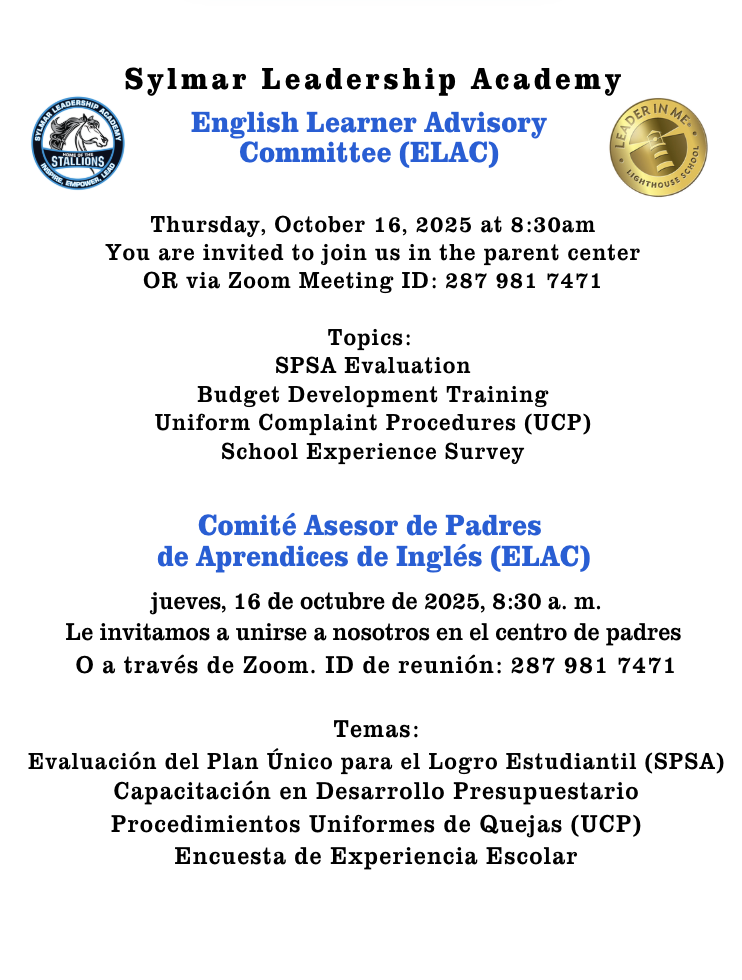 Sylmar Leadership Academy

SYLMAR LEADERSHIP ACADEMY
HOME OF THE
STALLIONS
INSPIRE, EMPOWER, LEAD

English Learner Advisory Committee (ELAC)

LEADER IN ME
LIGHTHOUSE SCHOOL

Thursday, October 16, 2025 at 8:30am
You are invited to join us in the parent center
OR via Zoom Meeting ID: 287 981 7471

Topics:
SPSA Evaluation
Budget Development Training
Uniform Complaint Procedures (UCP)
School Experience Survey

Comité Asesor de Padres de Aprendices de Inglés (ELAC)

jueves, 16 de octubre de 2025, 8:30 a. m.
Le invitamos a unirse a nosotros en el centro de padres
O a través de Zoom. ID de reunión: 287 981 7471

Temas:
Evaluación del Plan Único para el Logro Estudiantil (SPSA)
Capacitación en Desarrollo Presupuestario
Procedimientos Uniformes de Quejas (UCP)
Encuesta de Experiencia Escolar